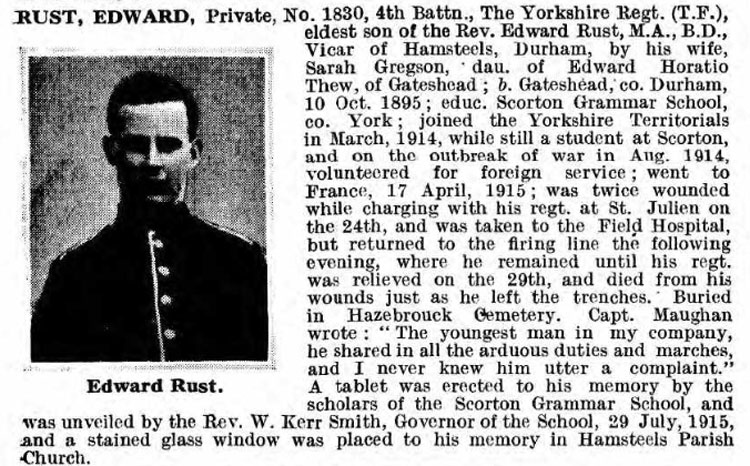 RUST, EDWARD, Private, No. 1830, 4th Battn., The Yorkshire Regt. (T.F.), eldest son of the Rev. Edward Rust, M.A., B.D., Vicar of Hamsteels, Durham, by his wife, Sarah Gregson, dau. of Edward Horatio Thew, of Gateshead; b. Gateshead, co. Durham, 10 Oct. 1895; educ. Scorton Grammar School, co. York; joined the Yorkshire Territorials in March, 1914, while still a student at Scorton, and on the outbreak of war in Aug. 1914, volunteered for foreign service; went to France, 17 April, 1915; was twice wounded while charging with his regt. at St. Julien on the 24th, and was taken to the Field Hospital, but returned to the firing line the following evening, where he remained until his regt. was relieved on the 29th, and died from his wounds just as he left the trenches. Buried in Hazebrouck Cemetery. Capt. Maughan wrote: "The youngest man in my company, he shared in all the arduous duties and marches, and I never knew him utter a complaint." A tablet was erected to his memory by the scholars of the Scorton Grammar School, and was unveiled by the Rev. W. Kerr Smith, Governor of the School, 29 July, 1915, and a stained glass window was placed to his memory in Hamsteels Parish Church.

Edward Rust.